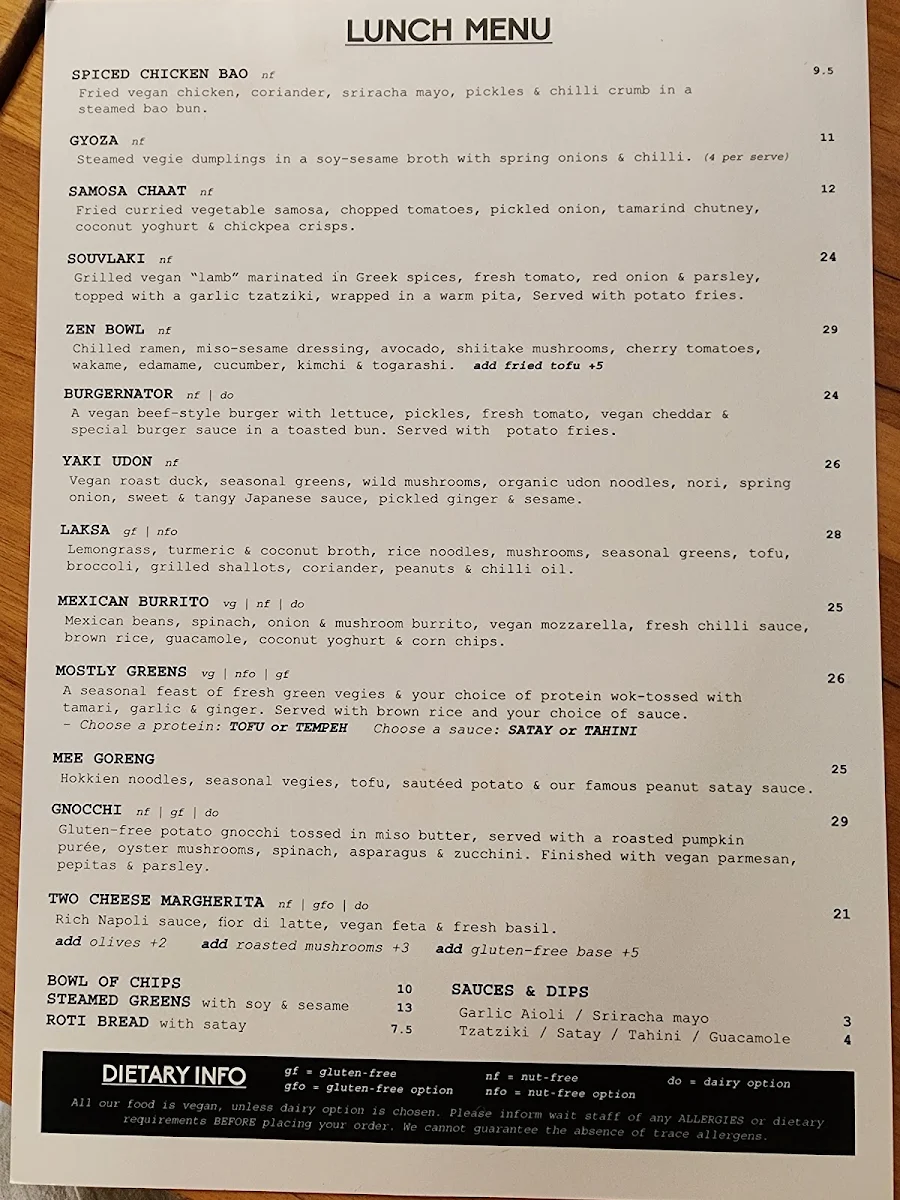 LUNCH MENU

SPICED CHICKEN BAO nf 9.5
Fried vegan chicken, coriander, sriracha mayo, pickles & chilli crumb in a steamed bao bun.

GYOZA nf 11
Steamed vegie dumplings in a soy-sesame broth with spring onions & chilli. (4 per serve)

SAMOSA CHAAT nf 12
Fried curried vegetable samosa, chopped tomatoes, pickled onion, tamarind chutney, coconut yoghurt & chickpea crisps.

SOUVLAKI nf 24
Grilled vegan "lamb" marinated in Greek spices, fresh tomato, red onion & parsley, topped with a garlic tzatziki, wrapped in a warm pita, Served with potato fries.

ZEN BOWL nf 29
Chilled ramen, miso-sesame dressing, avocado, shiitake mushrooms, cherry tomatoes, wakame, edamame, cucumber, kimchi & togarashi. add fried tofu +5

BURGERNATOR nf | do 24
A vegan beef-style burger with lettuce, pickles, fresh tomato, vegan cheddar & special burger sauce in a toasted bun. Served with potato fries.

YAKI UDON nf 26
Vegan roast duck, seasonal greens, wild mushrooms, organic udon noodles, nori, spring onion, sweet & tangy Japanese sauce, pickled ginger & sesame.

LAKSA gf | nfo 28
Lemongrass, turmeric & coconut broth, rice noodles, mushrooms, seasonal greens, tofu, broccoli, grilled shallots, coriander, peanuts & chilli oil.

MEXICAN BURRITO vg | nf | do 25
Mexican beans, spinach, onion & mushroom burrito, vegan mozzarella, fresh chilli sauce, brown rice, guacamole, coconut yoghurt & corn chips.

MOSTLY GREENS vg | nfo | gf 26
A seasonal feast of fresh green vegies & your choice of protein wok-tossed with tamari, garlic & ginger. Served with brown rice and your choice of sauce.
- Choose a protein: TOFU or TEMPEH Choose a sauce: SATAY or TAHINI

MEE GORENG 25
Hokkien noodles, seasonal vegies, tofu, sautéed potato & our famous peanut satay sauce.

GNOCCHI nf | gf | do 29
Gluten-free potato gnocchi tossed in miso butter, served with a roasted pumpkin purée, oyster mushrooms, spinach, asparagus & zucchini. Finished with vegan parmesan, pepitas & parsley.

TWO CHEESE MARGHERITA nf | gfo | do 21
Rich Napoli sauce, fior di latte, vegan feta & fresh basil.
add olives +2 add roasted mushrooms +3 add gluten-free base +5

BOWL OF CHIPS 10
STEAMED GREENS with soy & sesame 13
ROTI BREAD with satay 7.5

SAUCES & DIPS
Garlic Aioli / Sriracha mayo 3
Tzatziki / Satay / Tahini / Guacamole 4

DIETARY INFO
gf = gluten-free
gfo = gluten-free option
nf = nut-free
nfo = nut-free option
do = dairy option
All our food is vegan, unless dairy option is chosen. Please inform wait staff of any ALLERGIES or dietary requirements BEFORE placing your order. We cannot guarantee the absence of trace allergens.